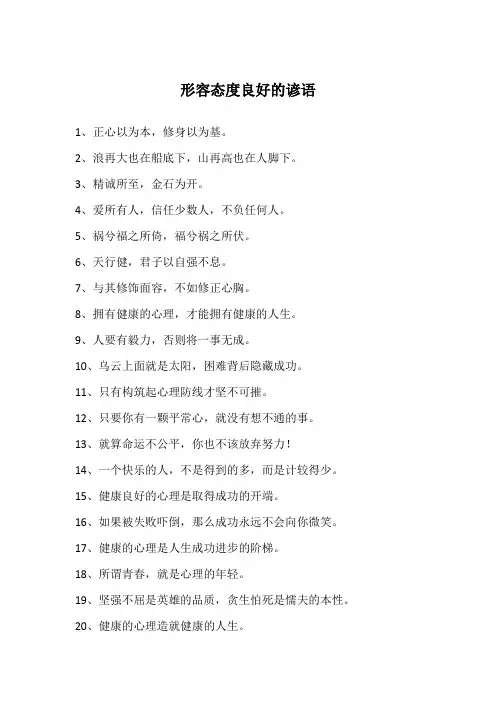 形容态度良好的谚语

1、正心以为本，修身以为基。

2、浪再大也在船底下，山再高也在人脚下。

3、精诚所至，金石为开。

4、爱所有人，信任少数人，不负任何人。

5、祸兮福之所倚，福兮祸之所伏。

6、天行健，君子以自强不息。

7、与其修饰面容，不如修正心胸。

8、拥有健康的心理，才能拥有健康的人生。

9、人要有毅力，否则将一事无成。

10、乌云上面就是太阳，困难背后隐藏成功。

11、只有构筑起心理防线才坚不可摧。

12、只要你有一颗平常心，就没有想不通的事。

13、就算命运不公平，你也不该放弃努力！

14、一个快乐的人，不是得到的多，而是计较得少。

15、健康良好的心理是取得成功的开端。

16、如果被失败吓倒，那么成功永远不会向你微笑。

17、健康的心理是人生成功进步的阶梯。

18、所谓青春，就是心理的年轻。

19、坚强不屈是英雄的品质，贪生怕死是懦夫的本性。

20、健康的心理造就健康的人生。